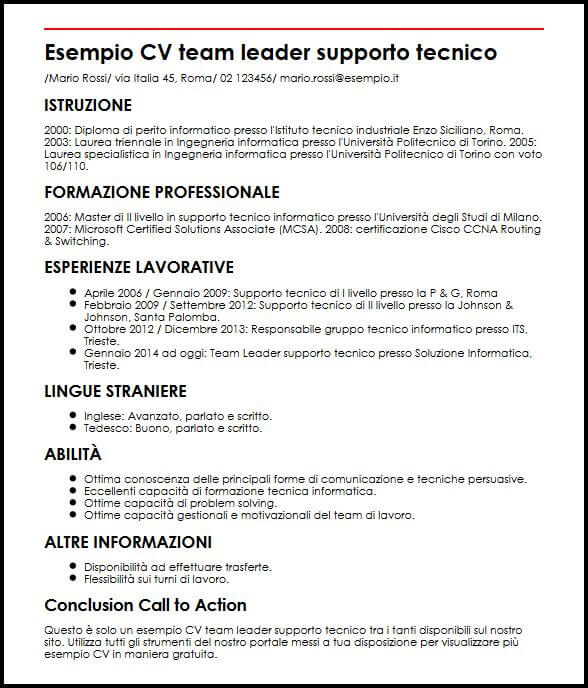 Esempio CV team leader supporto tecnico

/Mario Rossi/ via Italia 45, Roma/ 02 123456/ mario.rossi@esempio.it

ISTRUZIONE

2000: Diploma di perito informatico presso l'Istituto tecnico industriale Enzo Siciliano, Roma. 2003: Laurea triennale in Ingegneria informatica presso l'Università Politecnico di Torino. 2005: Laurea specialistica in Ingegneria informatica presso l'Università Politecnico di Torino con voto 106/110.

FORMAZIONE PROFESSIONALE

2006: Master di II livello in supporto tecnico informatico presso l'Università degli Studi di Milano. 2007: Microsoft Certified Solutions Associate (MCSA). 2008: certificazione Cisco CCNA Routing & Switching.

ESPERIENZE LAVORATIVE

- Aprile 2006 / Gennaio 2009: Supporto tecnico di I livello presso la P & G, Roma
- Febbraio 2009 / Settembre 2012: Supporto tecnico di II livello presso la Johnson & Johnson, Santa Palomba.
- Ottobre 2012 / Dicembre 2013: Responsabile gruppo tecnico informatico presso ITS, Trieste.
- Gennaio 2014 ad oggi: Team Leader supporto tecnico presso Soluzione Informatica, Trieste.

LINGUE STRANIERE

- Inglese: Avanzato, parlato e scritto.
- Tedesco: Buono, parlato e scritto.

ABILITÀ

- Ottima conoscenza delle principali forme di comunicazione e tecniche persuasive.
- Eccellenti capacità di formazione tecnica informatica.
- Ottime capacità di problem solving.
- Ottime capacità gestionali e motivazionali del team di lavoro.

ALTRE INFORMAZIONI

- Disponibilità ad effettuare trasferte.
- Flessibilità sui turni di lavoro.

Conclusion Call to Action

Questo è solo un esempio CV team leader supporto tecnico tra i tanti disponibili sul nostro sito. Utilizza tutti gli strumenti del nostro portale messi a tua disposizione per visualizzare più esempio CV in maniera gratuita.